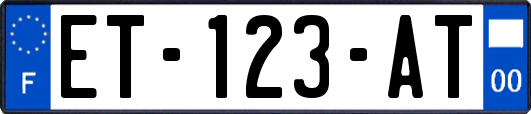 F
ET-123-AT
00